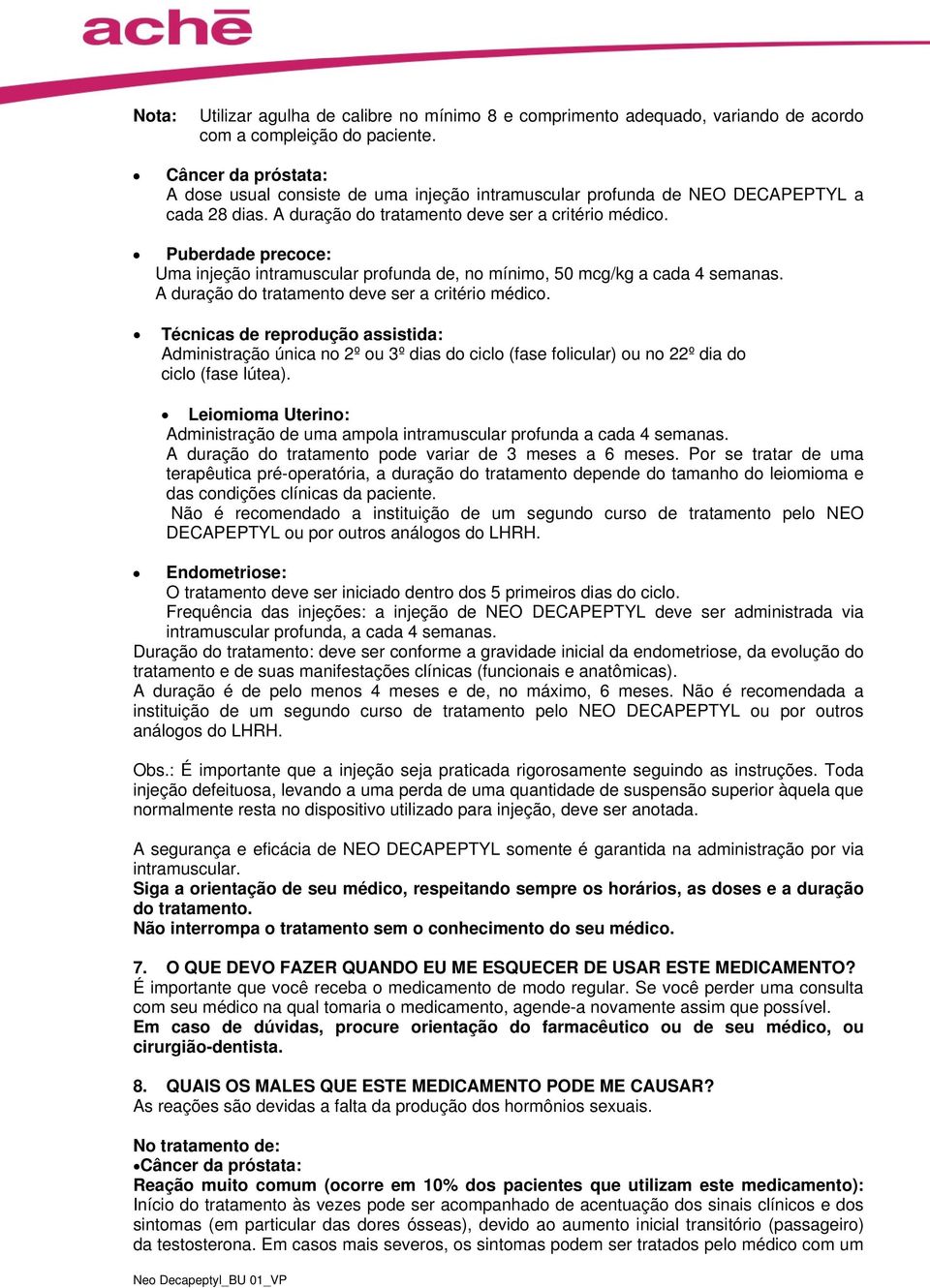 achē

Nota: Utilizar agulha de calibre no mínimo 8 e comprimento adequado, variando de acordo com a compleição do paciente.

• Câncer da próstata:
A dose usual consiste de uma injeção intramuscular profunda de NEO DECAPEPTYL a cada 28 dias. A duração do tratamento deve ser a critério médico.

• Puberdade precoce:
Uma injeção intramuscular profunda de, no mínimo, 50 mcg/kg a cada 4 semanas.
A duração do tratamento deve ser a critério médico.

• Técnicas de reprodução assistida:
Administração única no 2º ou 3º dias do ciclo (fase folicular) ou no 22º dia do ciclo (fase lútea).

• Leiomioma Uterino:
Administração de uma ampola intramuscular profunda a cada 4 semanas.
A duração do tratamento pode variar de 3 meses a 6 meses. Por se tratar de uma terapêutica pré-operatória, a duração do tratamento depende do tamanho do leiomioma e das condições clínicas da paciente.
Não é recomendado a instituição de um segundo curso de tratamento pelo NEO DECAPEPTYL ou por outros análogos do LHRH.

• Endometriose:
O tratamento deve ser iniciado dentro dos 5 primeiros dias do ciclo.
Frequência das injeções: a injeção de NEO DECAPEPTYL deve ser administrada via intramuscular profunda, a cada 4 semanas.
Duração do tratamento: deve ser conforme a gravidade inicial da endometriose, da evolução do tratamento e de suas manifestações clínicas (funcionais e anatômicas).
A duração é de pelo menos 4 meses e de, no máximo, 6 meses. Não é recomendada a instituição de um segundo curso de tratamento pelo NEO DECAPEPTYL ou por outros análogos do LHRH.

Obs.: É importante que a injeção seja praticada rigorosamente seguindo as instruções. Toda injeção defeituosa, levando a uma perda de uma quantidade de suspensão superior àquela que normalmente resta no dispositivo utilizado para injeção, deve ser anotada.

A segurança e eficácia de NEO DECAPEPTYL somente é garantida na administração por via intramuscular.
Siga a orientação de seu médico, respeitando sempre os horários, as doses e a duração do tratamento.
Não interrompa o tratamento sem o conhecimento do seu médico.

7. O QUE DEVO FAZER QUANDO EU ME ESQUECER DE USAR ESTE MEDICAMENTO?
É importante que você receba o medicamento de modo regular. Se você perder uma consulta com seu médico na qual tomaria o medicamento, agende-a novamente assim que possível.
Em caso de dúvidas, procure orientação do farmacêutico ou de seu médico, ou cirurgião-dentista.

8. QUAIS OS MALES QUE ESTE MEDICAMENTO PODE ME CAUSAR?
As reações são devidas a falta da produção dos hormônios sexuais.

No tratamento de:
•Câncer da próstata:
Reação muito comum (ocorre em 10% dos pacientes que utilizam este medicamento):
Início do tratamento às vezes pode ser acompanhado de acentuação dos sinais clínicos e dos sintomas (em particular das dores ósseas), devido ao aumento inicial transitório (passageiro) da testosterona. Em casos mais severos, os sintomas podem ser tratados pelo médico com um

Neo Decapeptyl_BU 01_VP